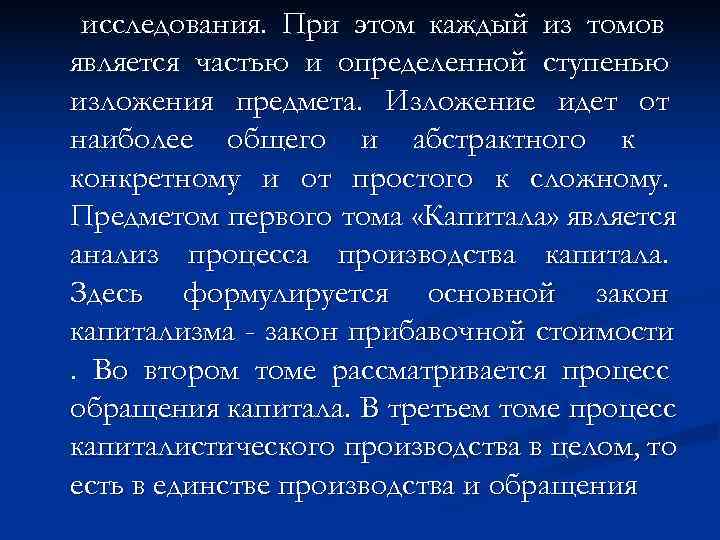 исследования. При этом каждый из томов является частью и определенной ступенью изложения предмета. Изложение идет от наиболее общего и абстрактного к конкретному и от простого к сложному. Предметом первого тома «Капитала» является анализ процесса производства капитала. Здесь формулируется основной закон капитализма - закон прибавочной стоимости . Во втором томе рассматривается процесс обращения капитала. В третьем томе процесс капиталистического производства в целом, то есть в единстве производства и обращения